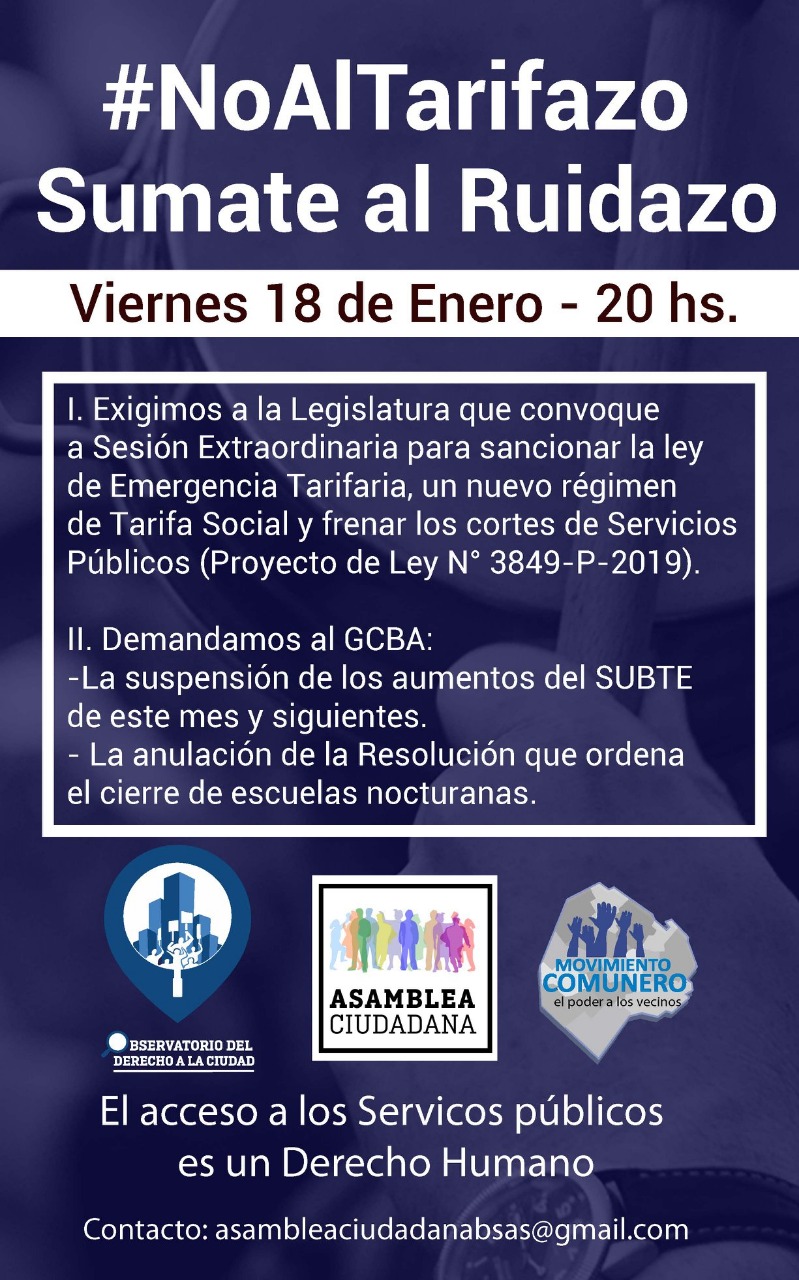 #NoAlTarifazo
Sumate al Ruidazo

Viernes 18 de Enero - 20 hs.

I. Exigimos a la Legislatura que convoque a Sesión Extraordinaria para sancionar la ley de Emergencia Tarifaria, un nuevo régimen de Tarifa Social y frenar los cortes de Servicios Públicos (Proyecto de Ley N° 3849-P-2019).

II. Demandamos al GCBA:
-La suspensión de los aumentos del SUBTE de este mes y siguientes.
- La anulación de la Resolución que ordena el cierre de escuelas nocturanas.

OBSERVATORIO DEL DERECHO A LA CIUDAD

ASAMBLEA CIUDADANA

MOVIMIENTO COMUNERO
el poder a los vecinos

El acceso a los Servicos públicos
es un Derecho Humano

Contacto: asambleaciudadanabsas@gmail.com